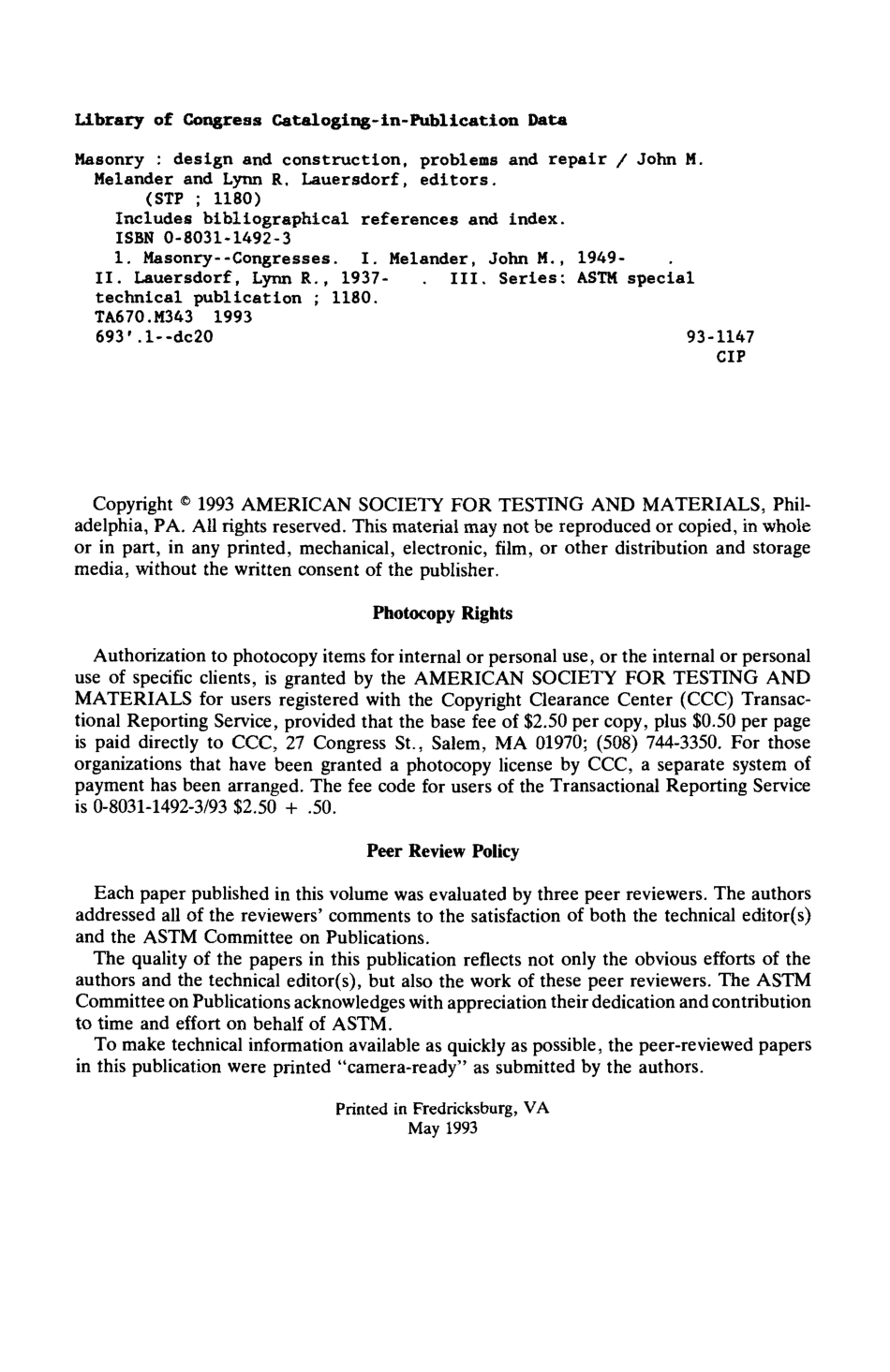 Library of Congress Cataloging-in-Publication Data

Masonry : design and construction, problems and repair / John M. Melander and Lynn R. Lauersdorf, editors.
(STP ; 1180)
Includes bibliographical references and index.
ISBN 0-8031-1492-3
1. Masonry--Congresses. I. Melander, John M., 1949- . II. Lauersdorf, Lynn R., 1937- . III. Series: ASTM special technical publication ; 1180.
TA670.M343 1993
693'.1--dc20 93-1147
CIP

Copyright © 1993 AMERICAN SOCIETY FOR TESTING AND MATERIALS, Philadelphia, PA. All rights reserved. This material may not be reproduced or copied, in whole or in part, in any printed, mechanical, electronic, film, or other distribution and storage media, without the written consent of the publisher.

Photocopy Rights

Authorization to photocopy items for internal or personal use, or the internal or personal use of specific clients, is granted by the AMERICAN SOCIETY FOR TESTING AND MATERIALS for users registered with the Copyright Clearance Center (CCC) Transactional Reporting Service, provided that the base fee of \$2.50 per copy, plus \$0.50 per page is paid directly to CCC, 27 Congress St., Salem, MA 01970; (508) 744-3350. For those organizations that have been granted a photocopy license by CCC, a separate system of payment has been arranged. The fee code for users of the Transactional Reporting Service is 0-8031-1492-3/93 \$2.50 + .50.

Peer Review Policy

Each paper published in this volume was evaluated by three peer reviewers. The authors addressed all of the reviewers' comments to the satisfaction of both the technical editor(s) and the ASTM Committee on Publications.
The quality of the papers in this publication reflects not only the obvious efforts of the authors and the technical editor(s), but also the work of these peer reviewers. The ASTM Committee on Publications acknowledges with appreciation their dedication and contribution to time and effort on behalf of ASTM.
To make technical information available as quickly as possible, the peer-reviewed papers in this publication were printed "camera-ready" as submitted by the authors.

Printed in Fredricksburg, VA
May 1993